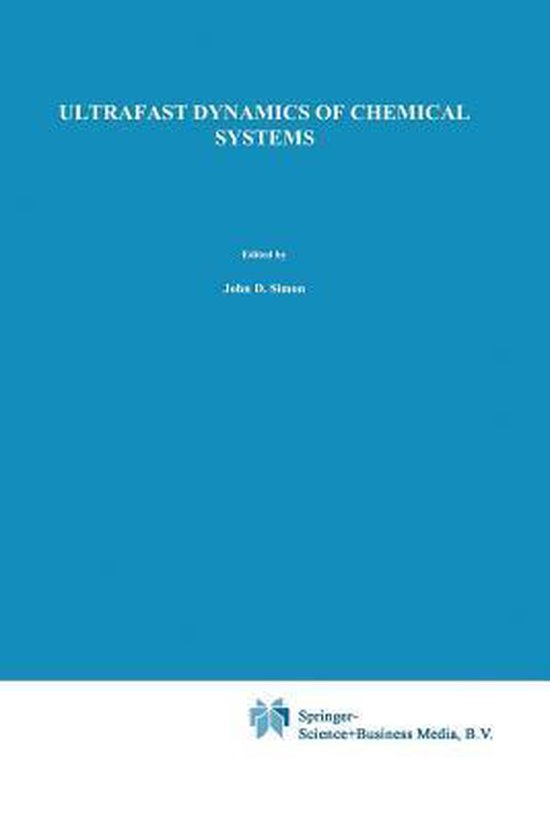 ULTRAFAST DYNAMICS OF CHEMICAL SYSTEMS

Edited by

John D. Simon

Springer-Science+Business Media, B.V.